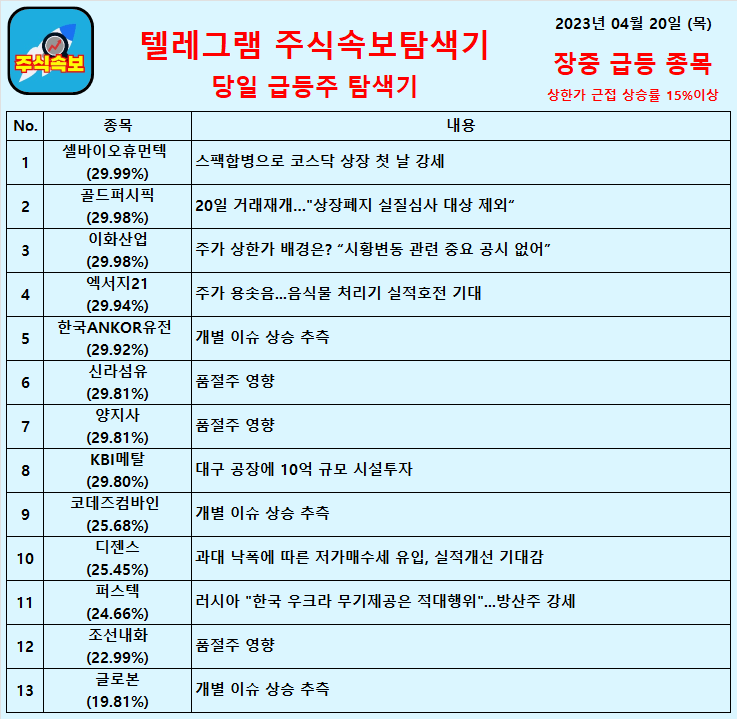 주식속보

텔레그램 주식속보탐색기
당일 급등주 탐색기

2023년 04월 20일 (목)

장중 급등 종목

상한가 근접 상승률 15%이상

| No. | 종목 | 내용 |
|---|---|---|
| 1 | 셀바이오휴먼텍 (29.99%) | 스팩합병으로 코스닥 상장 첫 날 강세 |
| 2 | 골드퍼시픽 (29.98%) | 20일 거래재개..."상장폐지 실질심사 대상 제외" |
| 3 | 이화산업 (29.98%) | 주가 상한가 배경은? "시황변동 관련 중요 공시 없어" |
| 4 | 엑서지21 (29.94%) | 주가 용솟음...음식물 처리기 실적호전 기대 |
| 5 | 한국ANKOR유전 (29.92%) | 개별 이슈 상승 추측 |
| 6 | 신라섬유 (29.81%) | 품절주 영향 |
| 7 | 양지사 (29.81%) | 품절주 영향 |
| 8 | KBI메탈 (29.80%) | 대구 공장에 10억 규모 시설투자 |
| 9 | 코데즈컴바인 (25.68%) | 개별 이슈 상승 추측 |
| 10 | 디젠스 (25.45%) | 과대 낙폭에 따른 저가매수세 유입, 실적개선 기대감 |
| 11 | 퍼스텍 (24.66%) | 러시아 "한국 우크라 무기제공은 적대행위"...방산주 강세 |
| 12 | 조선내화 (22.99%) | 품절주 영향 |
| 13 | 글로본 (19.81%) | 개별 이슈 상승 추측 |